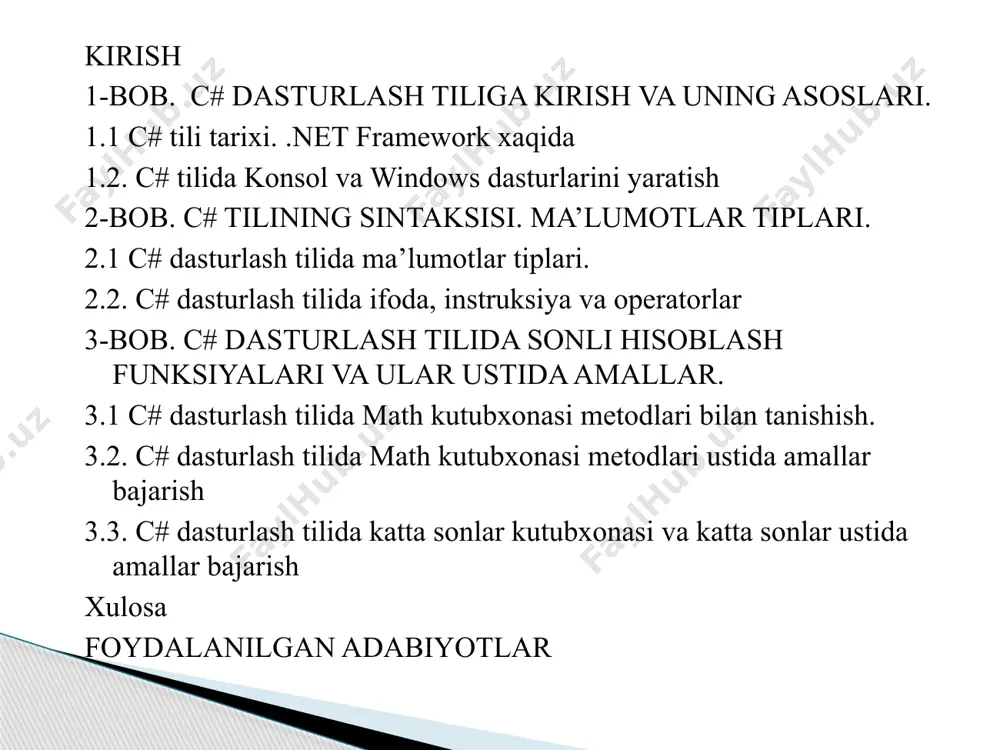 KIRISH
1-BOB. C# DASTURLASH TILIGA KIRISH VA UNING ASOSLARI.
1.1 C# tili tarixi. .NET Framework xaqida
1.2. C# tilida Konsol va Windows dasturlarini yaratish
2-BOB. C# TILINING SINTAKSISI. MA’LUMOTLAR TIPLARI.
2.1 C# dasturlash tilida ma’lumotlar tiplari.
2.2. C# dasturlash tilida ifoda, instruksiya va operatorlar
3-BOB. C# DASTURLASH TILIDA SONLI HISOBLASH FUNKSIYALARI VA ULAR USTIDA AMALLAR.
3.1 C# dasturlash tilida Math kutubxonasi metodlari bilan tanishish.
3.2. C# dasturlash tilida Math kutubxonasi metodlari ustida amallar bajarish
3.3. C# dasturlash tilida katta sonlar kutubxonasi va katta sonlar ustida amallar bajarish
Xulosa
FOYDALANILGAN ADABIYOTLAR

FaylHub.uz